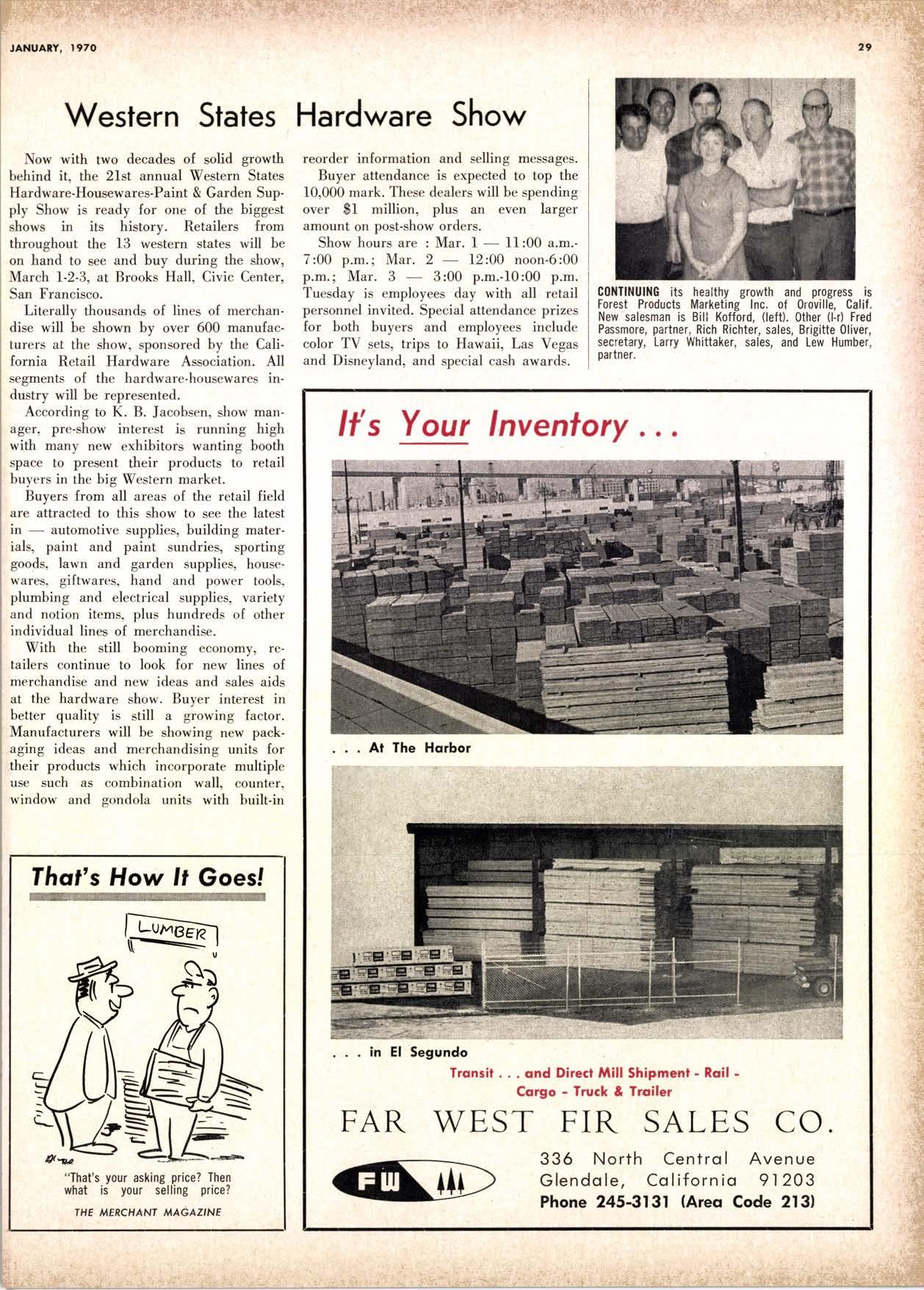 JANUARY, 1970

29

Western States Hardware Show

Now with two decades of solid growth behind it, the 21st annual Western States Hardware-Housewares-Paint & Garden Supply Show is ready for one of the biggest shows in its history. Retailers from throughout the 13 western states will be on hand to see and buy during the show, March 1-2-3, at Brooks Hall, Civic Center, San Francisco.

Literally thousands of lines of merchandise will be shown by over 600 manufacturers at the show, sponsored by the California Retail Hardware Association. All segments of the hardware-housewares industry will be represented.

According to K. B. Jacobsen, show manager, pre-show interest is running high with many new exhibitors wanting booth space to present their products to retail buyers in the big Western market.

Buyers from all areas of the retail field are attracted to this show to see the latest in — automotive supplies, building materials, paint and paint sundries, sporting goods, lawn and garden supplies, housewares, giftwares, hand and power tools, plumbing and electrical supplies, variety and notion items, plus hundreds of other individual lines of merchandise.

With the still booming economy, retailers continue to look for new lines of merchandise and new ideas and sales aids at the hardware show. Buyer interest in better quality is still a growing factor. Manufacturers will be showing new packaging ideas and merchandising units for their products which incorporate multiple use such as combination wall, counter, window and gondola units with built-in reorder information and selling messages.

Buyer attendance is expected to top the 10,000 mark. These dealers will be spending over $1 million, plus an even larger amount on post-show orders.

Show hours are : Mar. 1 — 11:00 a.m.-7:00 p.m.; Mar. 2 — 12:00 noon-6:00 p.m.; Mar. 3 — 3:00 p.m.-10:00 p.m. Tuesday is employees day with all retail personnel invited. Special attendance prizes for both buyers and employees include color TV sets, trips to Hawaii, Las Vegas and Disneyland, and special cash awards.

CONTINUING its healthy growth and progress is Forest Products Marketing Inc. of Oroville, Calif. New salesman is Bill Kofford, (left). Other (l-r) Fred Passmore, partner, Rich Richter, sales, Brigitte Oliver, secretary, Larry Whittaker, sales, and Lew Humber, partner.

That's How It Goes!

LUMBER

"That's your asking price? Then what is your selling price?

THE MERCHANT MAGAZINE

It's Your Inventory . . .

. . . At The Harbor

. . . in El Segundo

Transit . . . and Direct Mill Shipment - Rail - Cargo - Truck & Trailer

FAR WEST FIR SALES CO.

FW

336 North Central Avenue
Glendale, California 91203
Phone 245-3131 (Area Code 213)